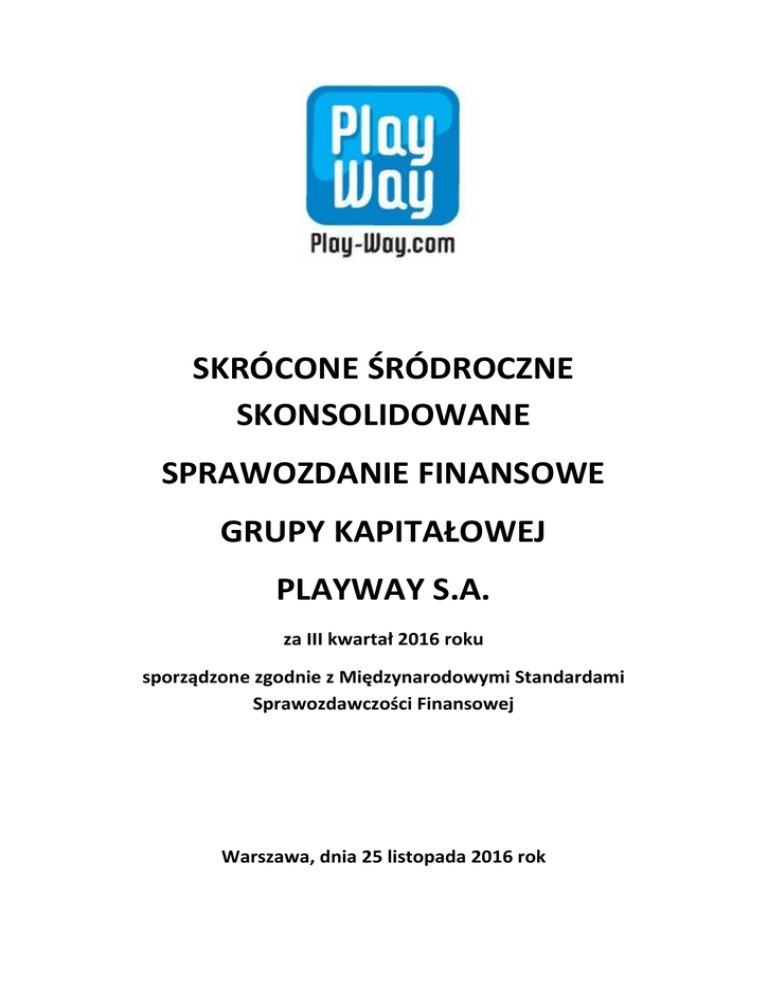 Play Way

Play-Way.com

SKRÓCONE ŚRÓDROCZNE SKONSOLIDOWANE

SPRAWOZDANIE FINANSOWE

GRUPY KAPITAŁOWEJ

PLAYWAY S.A.

za III kwartał 2016 roku

sporządzone zgodnie z Międzynarodowymi Standardami Sprawozdawczości Finansowej

Warszawa, dnia 25 listopada 2016 rok